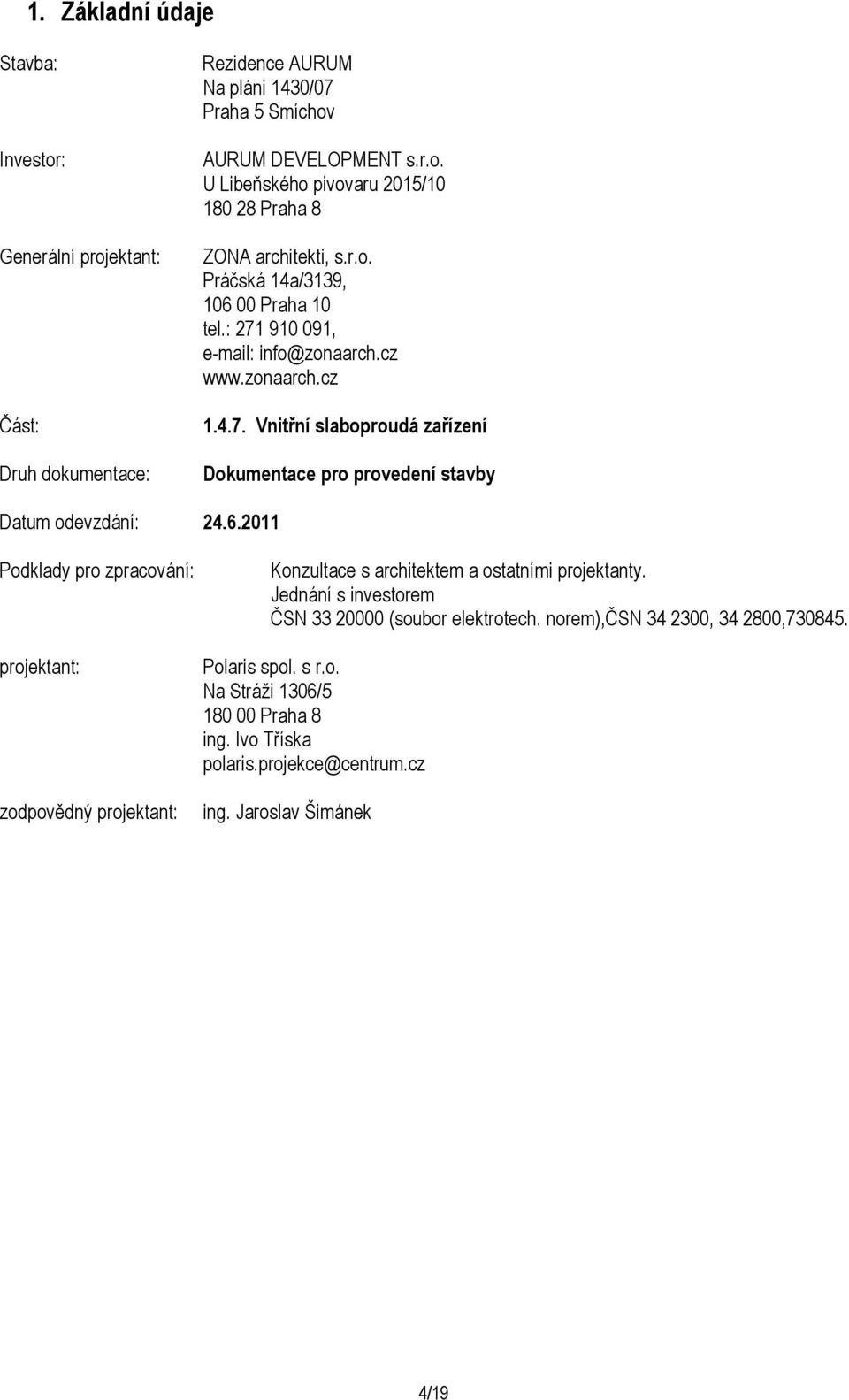 1. Základní údaje

Stavba: Rezidence AURUM
Na pláni 1430/07
Praha 5 Smíchov

Investor: AURUM DEVELOPMENT s.r.o.
U Libeňského pivovaru 2015/10
180 28 Praha 8

Generální projektant: ZONA architekti, s.r.o.
Práčská 14a/3139,
106 00 Praha 10
tel.: 271 910 091,
e-mail: info@zonaarch.cz
www.zonaarch.cz

Část: 1.4.7. Vnitřní slaboproudá zařízení

Druh dokumentace: Dokumentace pro provedení stavby

Datum odevzdání: 24.6.2011

Podklady pro zpracování: Konzultace s architektem a ostatními projektanty.
Jednání s investorem
ČSN 33 20000 (soubor elektrotech. norem),ČSN 34 2300, 34 2800,730845.

projektant: Polaris spol. s r.o.
Na Stráži 1306/5
180 00 Praha 8
ing. Ivo Tříska
polaris.projekce@centrum.cz

zodpovědný projektant: ing. Jaroslav Šimánek

4/19